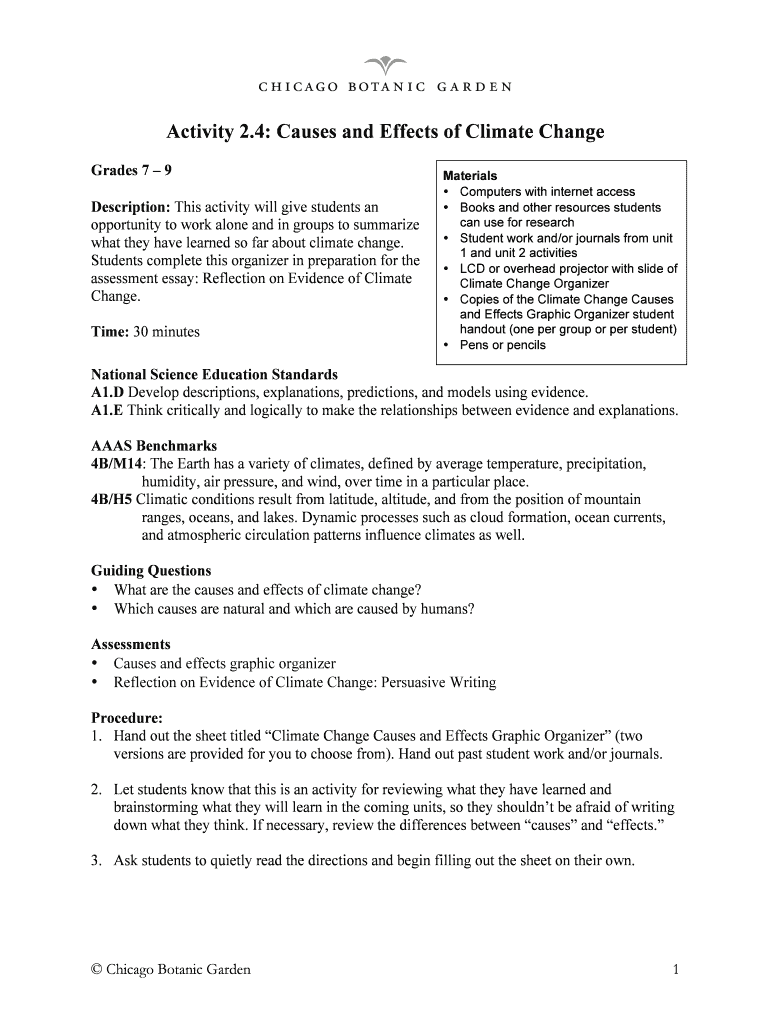 CHICAGO BOTANIC GARDEN

Activity 2.4: Causes and Effects of Climate Change

Grades 7 – 9

Description: This activity will give students an opportunity to work alone and in groups to summarize what they have learned so far about climate change. Students complete this organizer in preparation for the assessment essay: Reflection on Evidence of Climate Change.

Time: 30 minutes

Materials
• Computers with internet access
• Books and other resources students can use for research
• Student work and/or journals from unit 1 and unit 2 activities
• LCD or overhead projector with slide of Climate Change Organizer
• Copies of the Climate Change Causes and Effects Graphic Organizer student handout (one per group or per student)
• Pens or pencils

National Science Education Standards
A1.D Develop descriptions, explanations, predictions, and models using evidence.
A1.E Think critically and logically to make the relationships between evidence and explanations.

AAAS Benchmarks
4B/M14: The Earth has a variety of climates, defined by average temperature, precipitation, humidity, air pressure, and wind, over time in a particular place.
4B/H5 Climatic conditions result from latitude, altitude, and from the position of mountain ranges, oceans, and lakes. Dynamic processes such as cloud formation, ocean currents, and atmospheric circulation patterns influence climates as well.

Guiding Questions
• What are the causes and effects of climate change?
• Which causes are natural and which are caused by humans?

Assessments
• Causes and effects graphic organizer
• Reflection on Evidence of Climate Change: Persuasive Writing

Procedure:
1. Hand out the sheet titled “Climate Change Causes and Effects Graphic Organizer” (two versions are provided for you to choose from). Hand out past student work and/or journals.

2. Let students know that this is an activity for reviewing what they have learned and brainstorming what they will learn in the coming units, so they shouldn’t be afraid of writing down what they think. If necessary, review the differences between “causes” and “effects.”

3. Ask students to quietly read the directions and begin filling out the sheet on their own.

© Chicago Botanic Garden

1